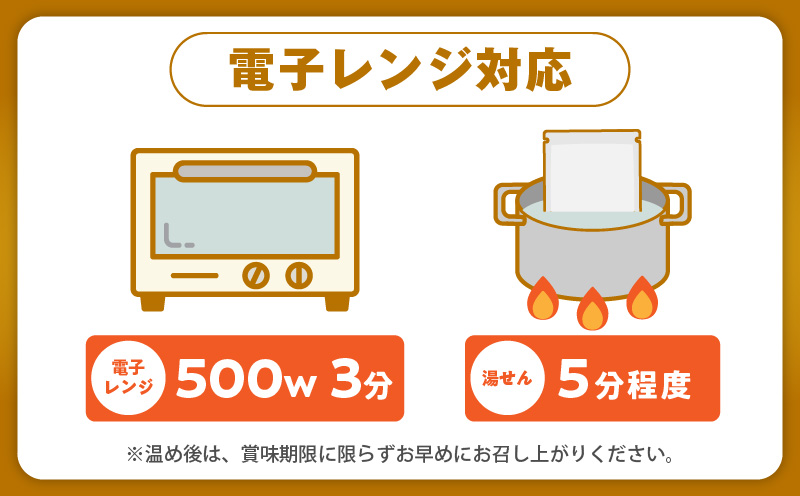 電子レンジ対応

電子レンジ 500w 3分

湯せん 5分程度

※温め後は、賞味期限に限らずお早めにお召し上がりください。